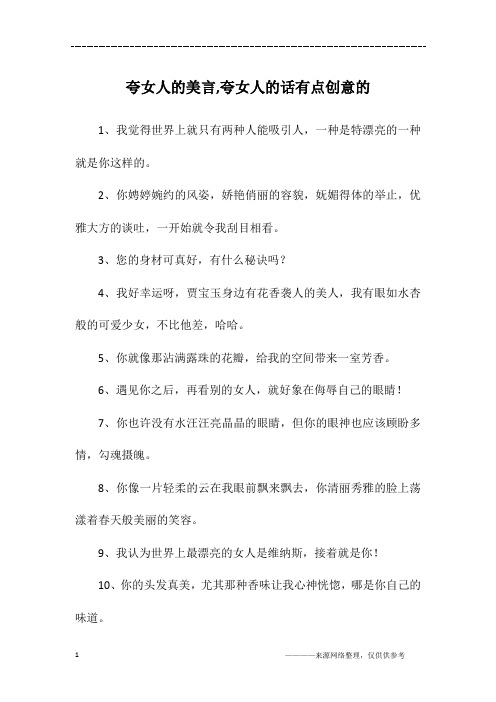 ------------------------------------------------------------

夸女人的美言,夸女人的话有点创意的

1、我觉得世界上就只有两种人能吸引人，一种是特漂亮的一种就是你这样的。

2、你娉婷婉约的风姿，娇艳俏丽的容貌，妩媚得体的举止，优雅大方的谈吐，一开始就令我刮目相看。

3、您的身材可真好，有什么秘诀吗？

4、我好幸运呀，贾宝玉身边有花香袭人的美人，我有眼如水杏般的可爱少女，不比他差，哈哈。

5、你就像那沾满露珠的花瓣，给我的空间带来一室芳香。

6、遇见你之后，再看别的女人，就好象在侮辱自己的眼睛！

7、你也许没有水汪汪亮晶晶的眼睛，但你的眼神也应该顾盼多情，勾魂摄魄。

8、你像一片轻柔的云在我眼前飘来飘去，你清丽秀雅的脸上荡漾着春天般美丽的笑容。

9、我认为世界上最漂亮的女人是维纳斯，接着就是你！

10、你的头发真美，尤其那种香味让我心神恍惚，哪是你自己的味道。

1

————来源网络整理，仅供供参考